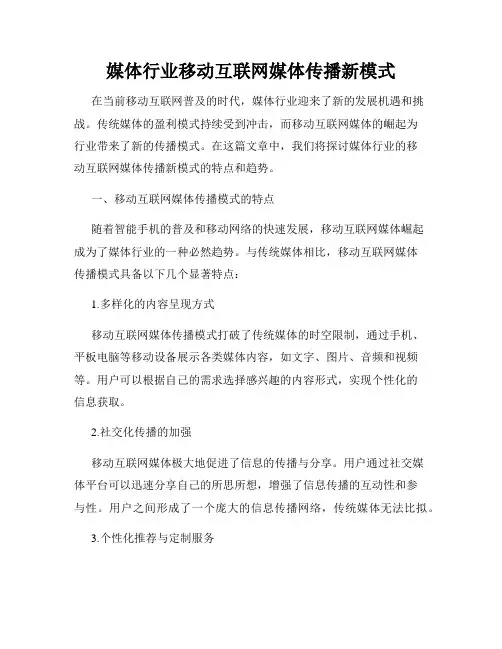 媒体行业移动互联网媒体传播新模式

在当前移动互联网普及的时代，媒体行业迎来了新的发展机遇和挑战。传统媒体的盈利模式持续受到冲击，而移动互联网媒体的崛起为行业带来了新的传播模式。在这篇文章中，我们将探讨媒体行业的移动互联网媒体传播新模式的特点和趋势。

一、移动互联网媒体传播模式的特点

随着智能手机的普及和移动网络的快速发展，移动互联网媒体崛起成为了媒体行业的一种必然趋势。与传统媒体相比，移动互联网媒体传播模式具备以下几个显著特点：

1.多样化的内容呈现方式

移动互联网媒体传播模式打破了传统媒体的时空限制，通过手机、平板电脑等移动设备展示各类媒体内容，如文字、图片、音频和视频等。用户可以根据自己的需求选择感兴趣的内容形式，实现个性化的信息获取。

2.社交化传播的加强

移动互联网媒体极大地促进了信息的传播与分享。用户通过社交媒体平台可以迅速分享自己的所思所想，增强了信息传播的互动性和参与性。用户之间形成了一个庞大的信息传播网络，传统媒体无法比拟。

3.个性化推荐与定制服务